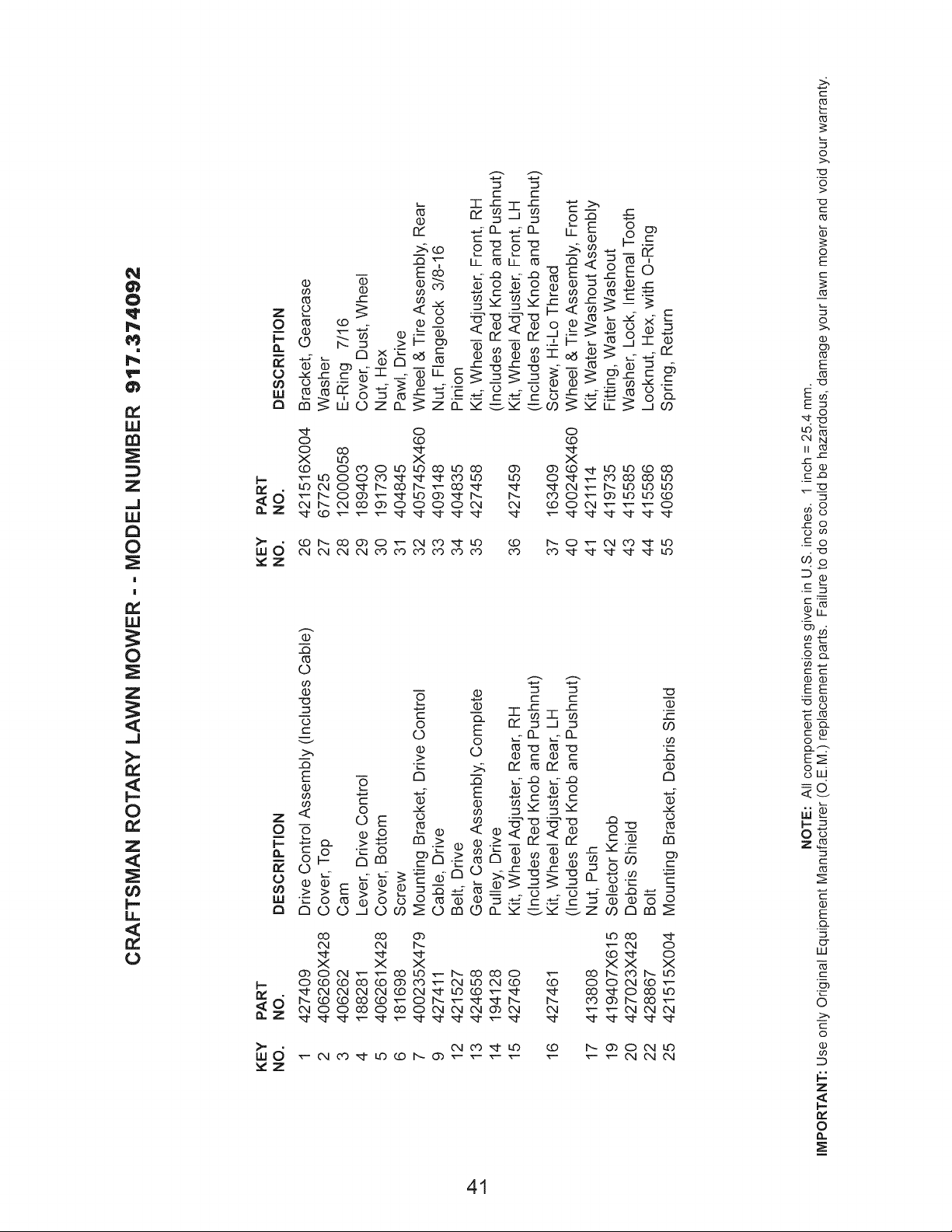 CRAFTSMAN ROTARY LAWN MOWER - - MODEL NUMBER 917.374092

| KEY NO. | PART NO. | DESCRIPTION |
|---|---|---|
| 1 | 427409 | Drive Control Assembly (Includes Cable) |
| 2 | 406260X428 | Cover, Top |
| 3 | 406262 | Cam |
| 4 | 188281 | Lever, Drive Control |
| 5 | 406261X428 | Cover, Bottom |
| 6 | 181698 | Screw |
| 7 | 400235X479 | Mounting Bracket, Drive Control |
| 9 | 427411 | Cable, Drive |
| 12 | 421527 | Belt, Drive |
| 13 | 424658 | Gear Case Assembly, Complete |
| 14 | 194128 | Pulley, Drive |
| 15 | 427460 | Kit, Wheel Adjuster, Rear, RH (Includes Red Knob and Pushnut) |
| 16 | 427461 | Kit, Wheel Adjuster, Rear, LH (Includes Red Knob and Pushnut) |
| 17 | 413808 | Nut, Push |
| 19 | 419407X615 | Selector Knob |
| 20 | 427023X428 | Debris Shield |
| 22 | 428867 | Bolt |
| 25 | 421515X004 | Mounting Bracket, Debris Shield |

| KEY NO. | PART NO. | DESCRIPTION |
|---|---|---|
| 26 | 421516X004 | Bracket, Gearcase |
| 27 | 67725 | Washer |
| 28 | 12000058 | E-Ring 7/16 |
| 29 | 189403 | Cover, Dust, Wheel |
| 30 | 191730 | Nut, Hex |
| 31 | 404845 | Pawl, Drive |
| 32 | 405745X460 | Wheel & Tire Assembly, Rear |
| 33 | 409148 | Nut, Flangelock 3/8-16 |
| 34 | 404835 | Pinion |
| 35 | 427458 | Kit, Wheel Adjuster, Front, RH (Includes Red Knob and Pushnut) |
| 36 | 427459 | Kit, Wheel Adjuster, Front, LH (Includes Red Knob and Pushnut) |
| 37 | 163409 | Screw, Hi-Lo Thread |
| 40 | 400246X460 | Wheel & Tire Assembly, Front |
| 41 | 421114 | Kit, Water Washout Assembly |
| 42 | 419735 | Fitting, Water Washout |
| 43 | 415585 | Washer, Lock, Internal Tooth |
| 44 | 415586 | Locknut, Hex, with O-Ring |
| 55 | 406558 | Spring, Return |

NOTE: All component dimensions given in U.S. inches. 1 inch = 25.4 mm.

IMPORTANT: Use only Original Equipment Manufacturer (O.E.M.) replacement parts. Failure to do so could be hazardous, damage your lawn mower and void your warranty.

41